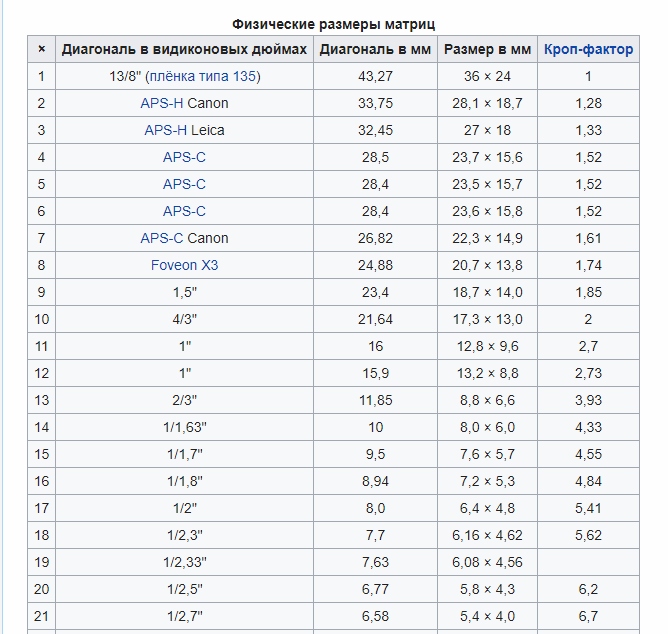 Физические размеры матриц

| × | Диагональ в видиконовых дюймах | Диагональ в мм | Размер в мм | Кроп-фактор |
|---|---|---|---|---|
| 1 | 13/8" (плёнка типа 135) | 43,27 | 36 × 24 | 1 |
| 2 | APS-H Canon | 33,75 | 28,1 × 18,7 | 1,28 |
| 3 | APS-H Leica | 32,45 | 27 × 18 | 1,33 |
| 4 | APS-C | 28,5 | 23,7 × 15,6 | 1,52 |
| 5 | APS-C | 28,4 | 23,5 × 15,7 | 1,52 |
| 6 | APS-C | 28,4 | 23,6 × 15,8 | 1,52 |
| 7 | APS-C Canon | 26,82 | 22,3 × 14,9 | 1,61 |
| 8 | Foveon X3 | 24,88 | 20,7 × 13,8 | 1,74 |
| 9 | 1,5" | 23,4 | 18,7 × 14,0 | 1,85 |
| 10 | 4/3" | 21,64 | 17,3 × 13,0 | 2 |
| 11 | 1" | 16 | 12,8 × 9,6 | 2,7 |
| 12 | 1" | 15,9 | 13,2 × 8,8 | 2,73 |
| 13 | 2/3" | 11,85 | 8,8 × 6,6 | 3,93 |
| 14 | 1/1,63" | 10 | 8,0 × 6,0 | 4,33 |
| 15 | 1/1,7" | 9,5 | 7,6 × 5,7 | 4,55 |
| 16 | 1/1,8" | 8,94 | 7,2 × 5,3 | 4,84 |
| 17 | 1/2" | 8,0 | 6,4 × 4,8 | 5,41 |
| 18 | 1/2,3" | 7,7 | 6,16 × 4,62 | 5,62 |
| 19 | 1/2,33" | 7,63 | 6,08 × 4,56 | |
| 20 | 1/2,5" | 6,77 | 5,8 × 4,3 | 6,2 |
| 21 | 1/2,7" | 6,58 | 5,4 × 4,0 | 6,7 |